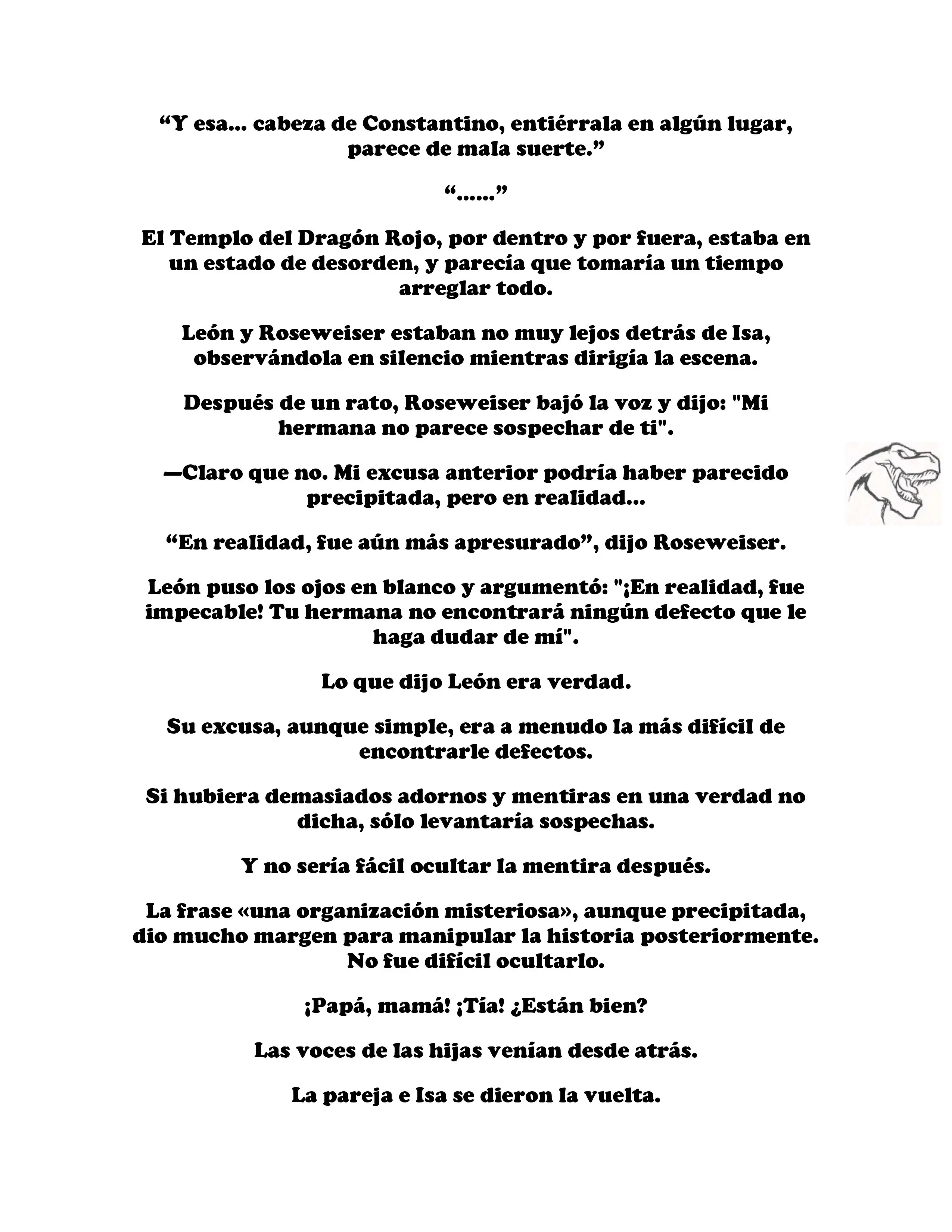 “Y esa... cabeza de Constantino, entiérrala en algún lugar, parece de mala suerte.”

“......”

El Templo del Dragón Rojo, por dentro y por fuera, estaba en un estado de desorden, y parecía que tomaría un tiempo arreglar todo.

León y Roseweiser estaban no muy lejos detrás de Isa, observándola en silencio mientras dirigía la escena.

Después de un rato, Roseweiser bajó la voz y dijo: "Mi hermana no parece sospechar de ti".

—Claro que no. Mi excusa anterior podría haber parecido precipitada, pero en realidad...

“En realidad, fue aún más apresurado”, dijo Roseweiser.

León puso los ojos en blanco y argumentó: "¡En realidad, fue impecable! Tu hermana no encontrará ningún defecto que le haga dudar de mí".

Lo que dijo León era verdad.

Su excusa, aunque simple, era a menudo la más difícil de encontrarle defectos.

Si hubiera demasiados adornos y mentiras en una verdad no dicha, sólo levantaría sospechas.

Y no sería fácil ocultar la mentira después.

La frase «una organización misteriosa», aunque precipitada, dio mucho margen para manipular la historia posteriormente. No fue difícil ocultarlo.

¡Papá, mamá! ¡Tía! ¿Están bien?

Las voces de las hijas venían desde atrás.

La pareja e Isa se dieron la vuelta.